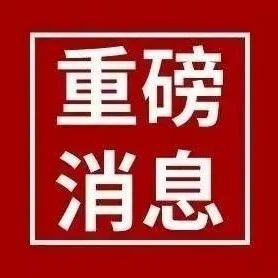 重磅
消息